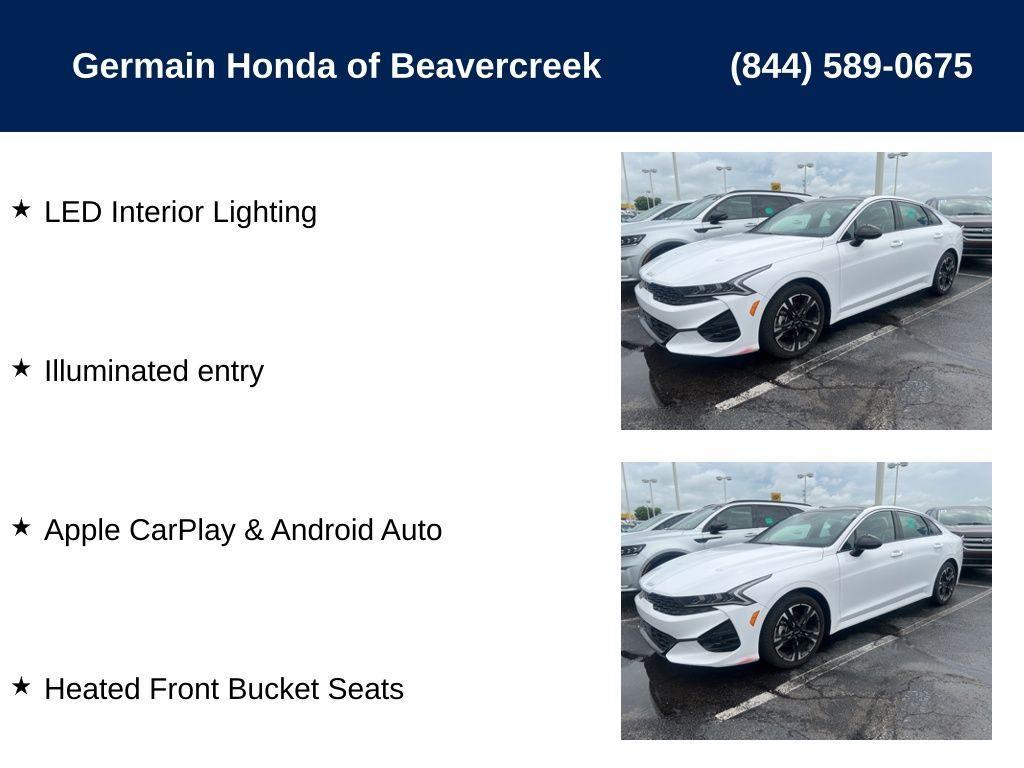 Germain Honda of Beavercreek (844) 589-0675

★ LED Interior Lighting

★ Illuminated entry

★ Apple CarPlay & Android Auto

★ Heated Front Bucket Seats